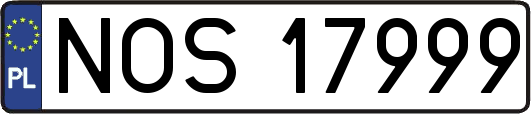 PL
NOS 17999